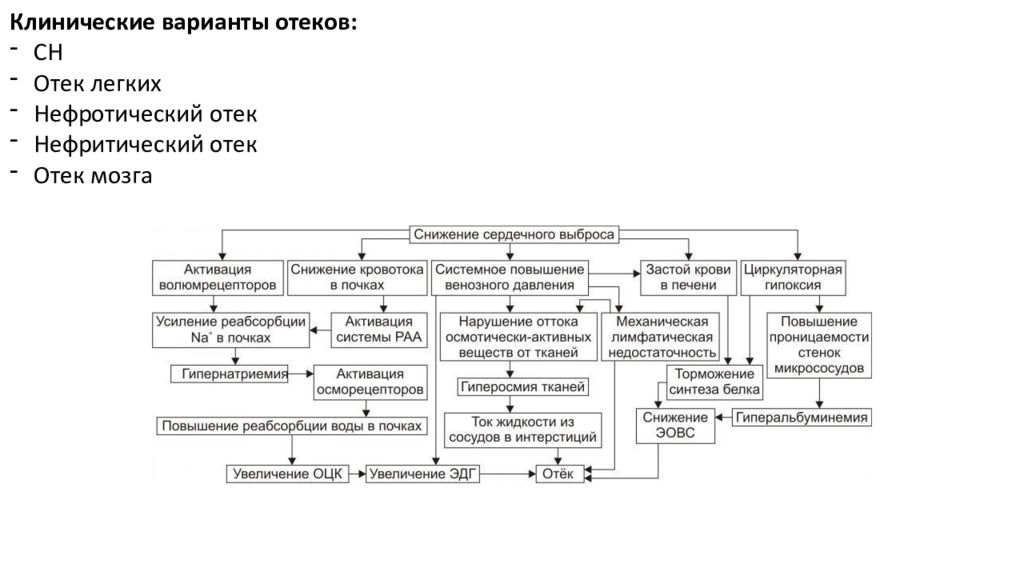 **Клинические варианты отеков:**
- СН
- Отек легких
- Нефротический отек
- Нефритический отек
- Отек мозга

Снижение сердечного выброса

Активация волюмрецепторов

Снижение кровотока в почках

Системное повышение венозного давления

Застой крови в печени

Циркуляторная гипоксия

Усиление реабсорбции $Na^+$ в почках

Активация системы РАА

Нарушение оттока осмотически-активных веществ от тканей

Механическая лимфатическая недостаточность

Повышение проницаемости стенок микрососудов

Гипернатриемия

Активация осморецепторов

Гиперосмия тканей

Торможение синтеза белка

Повышение реабсорбции воды в почках

Ток жидкости из сосудов в интерстиций

Снижение ЭОВС

Гиперальбуминемия

Увеличение ОЦК

Увеличение ЭДГ

Отёк